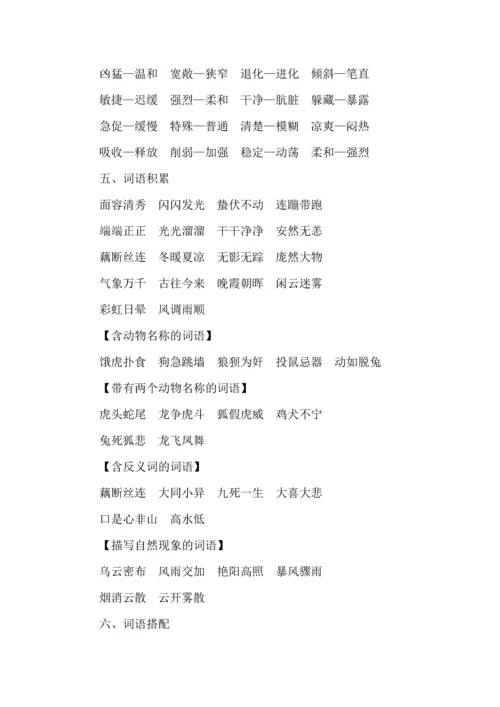 凶猛—温和　宽敞—狭窄　退化—进化　倾斜—笔直

敏捷—迟缓　强烈—柔和　干净—肮脏　躲藏—暴露

急促—缓慢　特殊—普通　清楚—模糊　凉爽—闷热

吸收—释放　削弱—加强　稳定—动荡　柔和—强烈

五、词语积累

面容清秀　闪闪发光　蛰伏不动　连蹦带跑

端端正正　光光溜溜　干干净净　安然无恙

藕断丝连　冬暖夏凉　无影无踪　庞然大物

气象万千　古往今来　晚霞朝晖　闲云迷雾

彩虹日晕　风调雨顺

【含动物名称的词语】

饿虎扑食　狗急跳墙　狼狈为奸　投鼠忌器　动如脱兔

【带有两个动物名称的词语】

虎头蛇尾　龙争虎斗　狐假虎威　鸡犬不宁

兔死狐悲　龙飞凤舞

【含反义词的词语】

藕断丝连　大同小异　九死一生　大喜大悲

口是心非山　高水低

【描写自然现象的词语】

乌云密布　风雨交加　艳阳高照　暴风骤雨

烟消云散　云开雾散

六、词语搭配